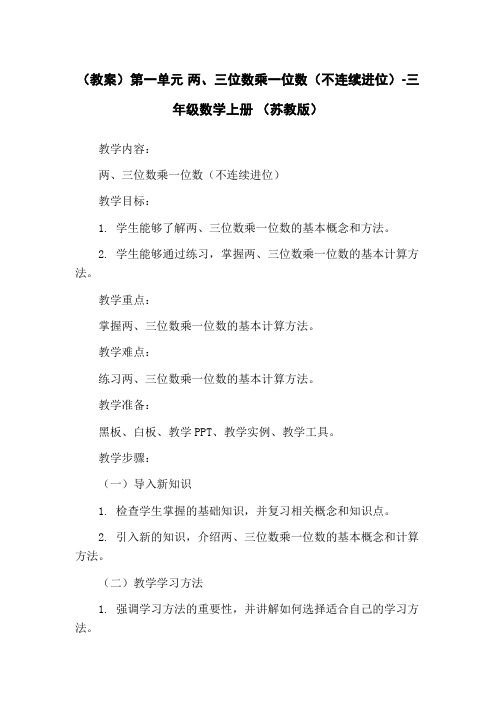 （教案）第一单元 两、三位数乘一位数（不连续进位）-三年级数学上册 （苏教版）

教学内容：

两、三位数乘一位数（不连续进位）

教学目标：

1. 学生能够了解两、三位数乘一位数的基本概念和方法。

2. 学生能够通过练习，掌握两、三位数乘一位数的基本计算方法。

教学重点：

掌握两、三位数乘一位数的基本计算方法。

教学难点：

练习两、三位数乘一位数的基本计算方法。

教学准备：

黑板、白板、教学PPT、教学实例、教学工具。

教学步骤：

（一）导入新知识

1. 检查学生掌握的基础知识，并复习相关概念和知识点。

2. 引入新的知识，介绍两、三位数乘一位数的基本概念和计算方法。

（二）教学学习方法

1. 强调学习方法的重要性，并讲解如何选择适合自己的学习方法。